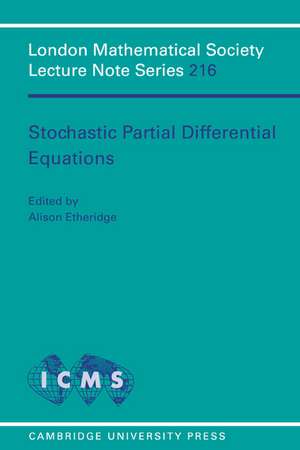 London Mathematical Society
Lecture Note Series 216

Stochastic Partial Differential Equations

Edited by
Alison Etheridge

ICMS

CAMBRIDGE UNIVERSITY PRESS